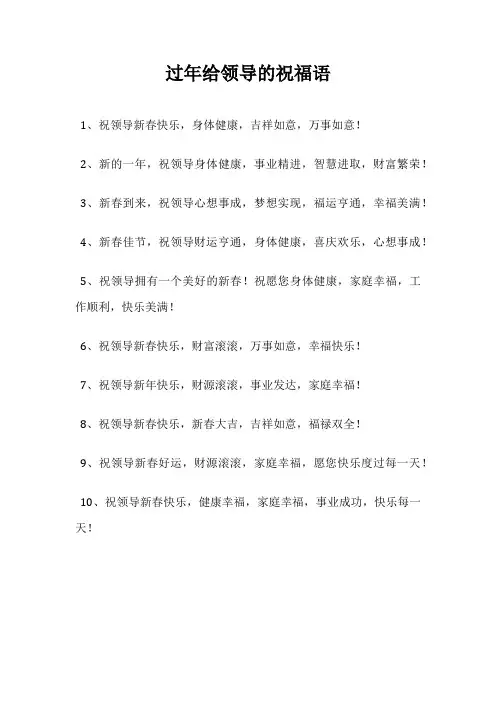 过年给领导的祝福语

1、祝领导新春快乐，身体健康，吉祥如意，万事如意！

2、新的一年，祝领导身体健康，事业精进，智慧进取，财富繁荣！

3、新春到来，祝领导心想事成，梦想实现，福运亨通，幸福美满！

4、新春佳节，祝领导财运亨通，身体健康，喜庆欢乐，心想事成！

5、祝领导拥有一个美好的新春！祝愿您身体健康，家庭幸福，工作顺利，快乐美满！

6、祝领导新春快乐，财富滚滚，万事如意，幸福快乐！

7、祝领导新年快乐，财源滚滚，事业发达，家庭幸福！

8、祝领导新春快乐，新春大吉，吉祥如意，福禄双全！

9、祝领导新春好运，财源滚滚，家庭幸福，愿您快乐度过每一天！

10、祝领导新春快乐，健康幸福，家庭幸福，事业成功，快乐每一天！